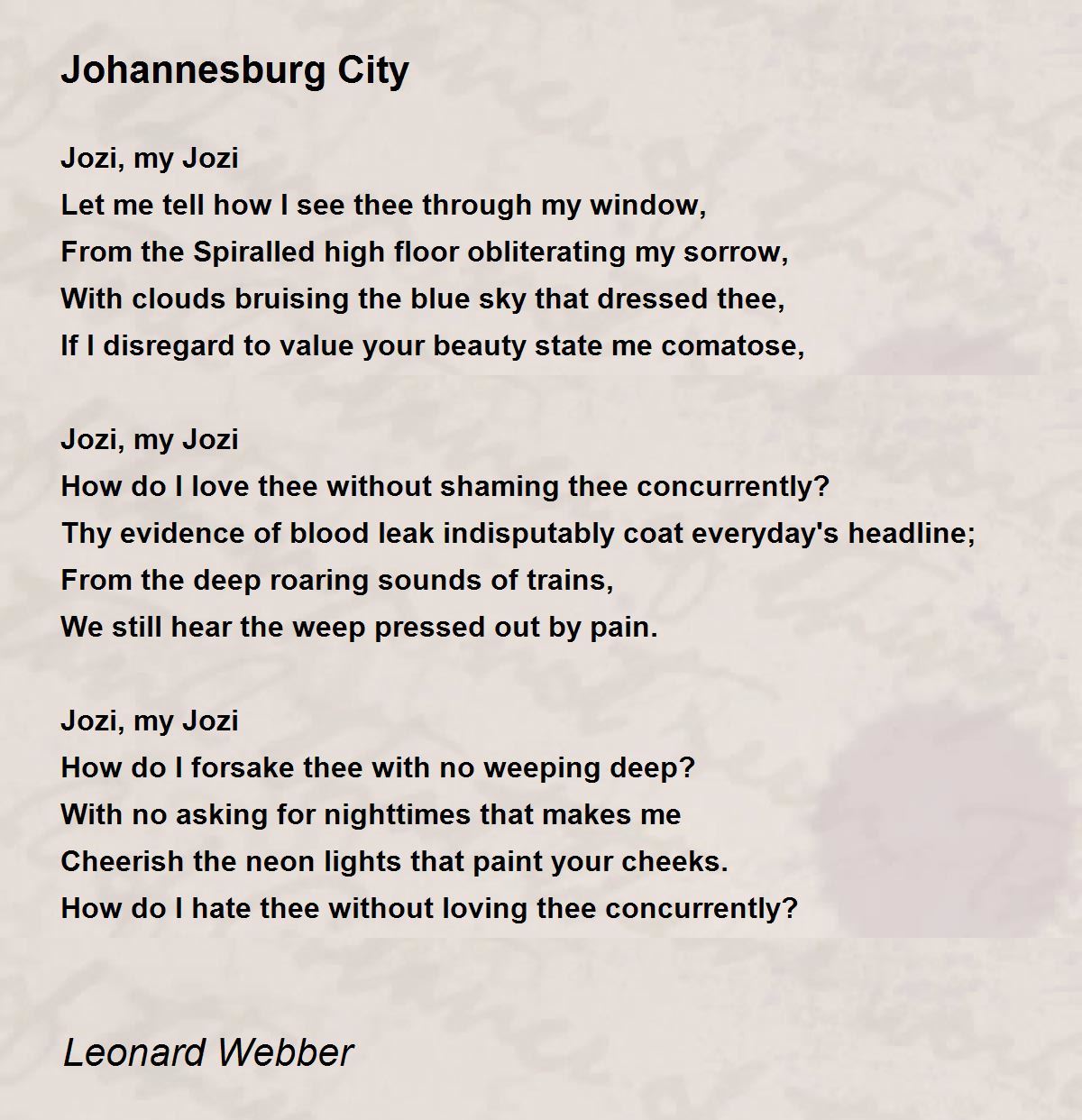 Johannesburg City

Jozi, my Jozi
Let me tell how I see thee through my window,
From the Spiralled high floor obliterating my sorrow,
With clouds bruising the blue sky that dressed thee,
If I disregard to value your beauty state me comatose,

Jozi, my Jozi
How do I love thee without shaming thee concurrently?
Thy evidence of blood leak indisputably coat everyday's headline;
From the deep roaring sounds of trains,
We still hear the weep pressed out by pain.

Jozi, my Jozi
How do I forsake thee with no weeping deep?
With no asking for nighttimes that makes me
Cheerish the neon lights that paint your cheeks.
How do I hate thee without loving thee concurrently?

Leonard Webber